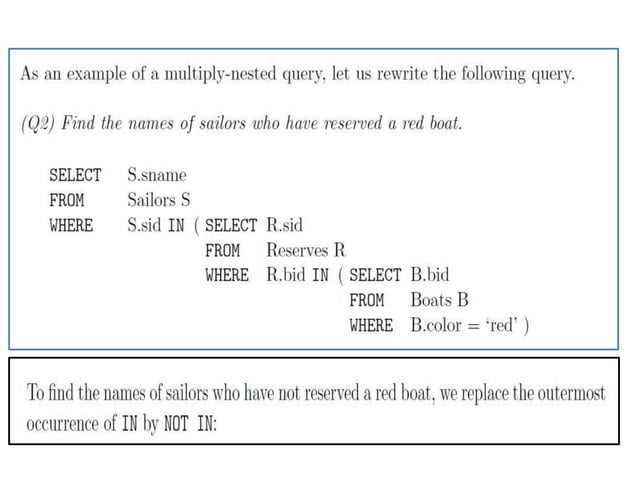 As an example of a multiply-nested query, let us rewrite the following query.

(Q2) Find the names of sailors who have reserved a red boat.

SELECT S.sname
FROM Sailors S
WHERE S.sid IN ( SELECT R.sid
FROM Reserves R
WHERE R.bid IN ( SELECT B.bid
FROM Boats B
WHERE B.color = 'red' )

To find the names of sailors who have not reserved a red boat, we replace the outermost occurrence of IN by NOT IN: